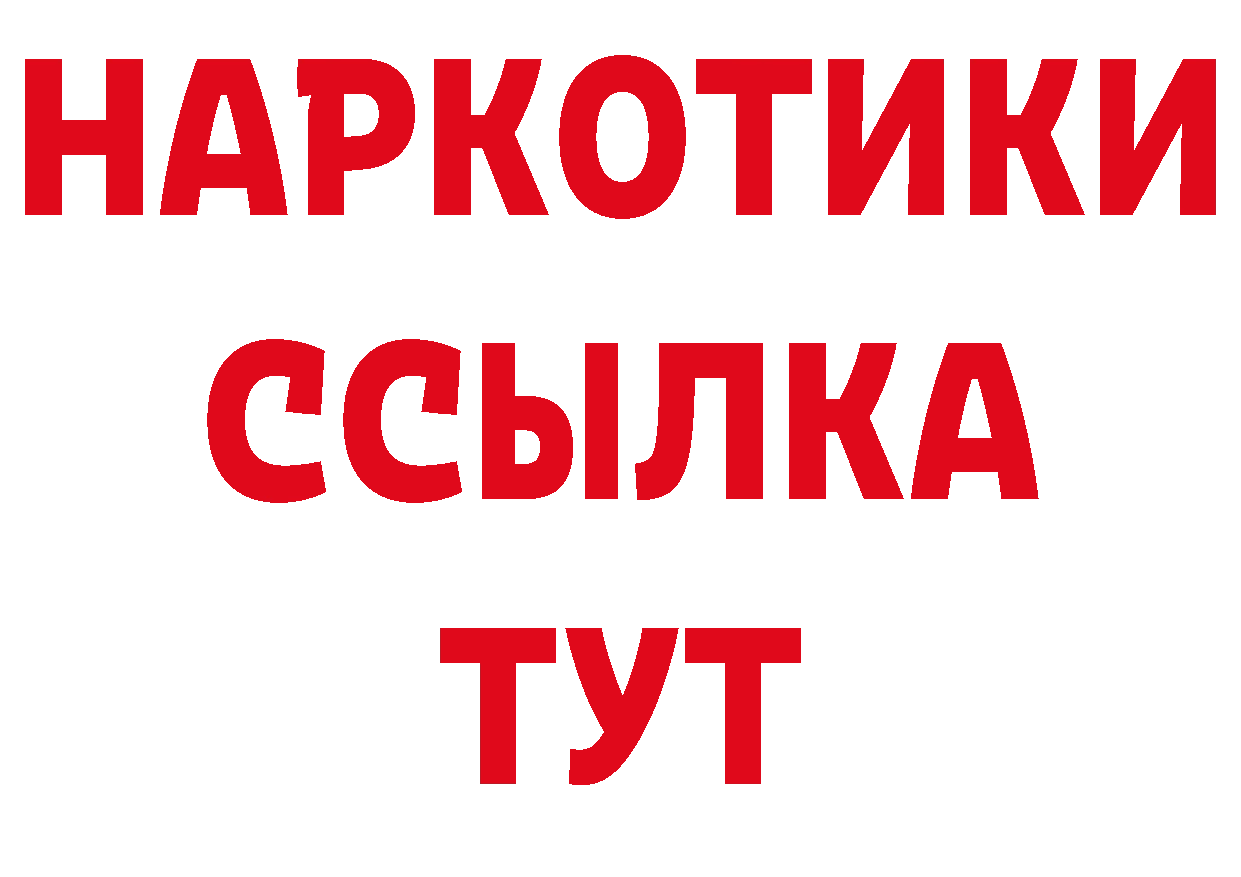 НАРКОТИКИ
ССЫЛКА
ТУТ